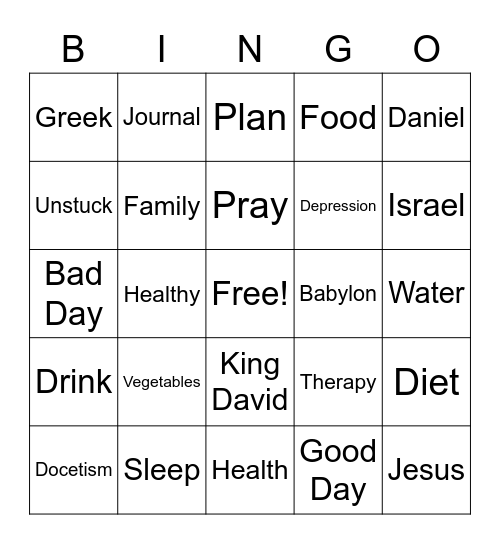 | B | I | N | G | O |
|---|---|---|---|---|
| Greek | Journal | Plan | Food | Daniel |
| Unstuck | Family | Pray | Depression | Israel |
| Bad Day | Healthy | Free! | Babylon | Water |
| Drink | Vegetables | King David | Therapy | Diet |
| Docetism | Sleep | Health | Good Day | Jesus |